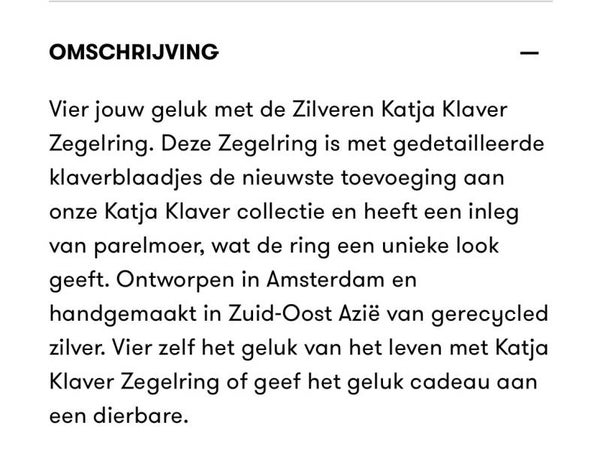 OMSCHRIJVING —

Vier jouw geluk met de Zilveren Katja Klaver Zegelring. Deze Zegelring is met gedetailleerde klaverblaadjes de nieuwste toevoeging aan onze Katja Klaver collectie en heeft een inleg van parelmoer, wat de ring een unieke look geeft. Ontworpen in Amsterdam en handgemaakt in Zuid-Oost Azië van gerecycled zilver. Vier zelf het geluk van het leven met Katja Klaver Zegelring of geef het geluk cadeau aan een dierbare.